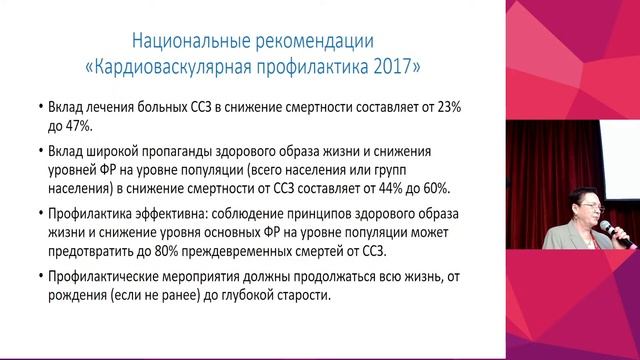 Национальные рекомендации
«Кардиоваскулярная профилактика 2017»

• Вклад лечения больных ССЗ в снижение смертности составляет от 23% до 47%.

• Вклад широкой пропаганды здорового образа жизни и снижения уровней ФР на уровне популяции (всего населения или групп населения) в снижение смертности от ССЗ составляет от 44% до 60%.

• Профилактика эффективна: соблюдение принципов здорового образа жизни и снижение уровня основных ФР на уровне популяции может предотвратить до 80% преждевременных смертей от ССЗ.

• Профилактические мероприятия должны продолжаться всю жизнь, от рождения (если не ранее) до глубокой старости.